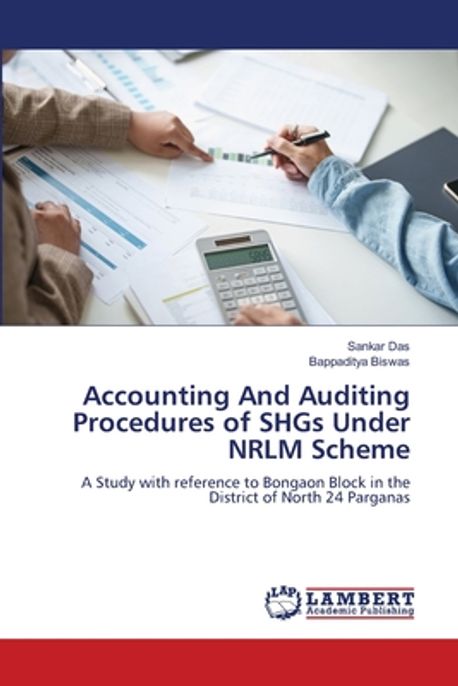 Sankar Das
Bappaditya Biswas

Accounting And Auditing Procedures of SHGs Under NRLM Scheme

A Study with reference to Bongaon Block in the District of North 24 Parganas

LAP
LAMBERT
Academic Publishing